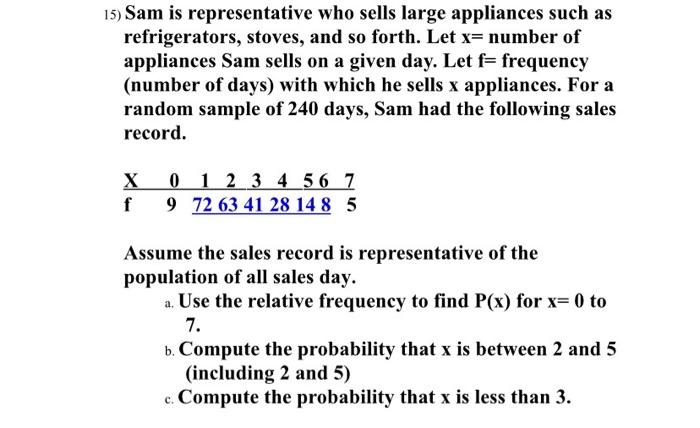 15) Sam is representative who sells large appliances such as refrigerators, stoves, and so forth. Let x= number of appliances Sam sells on a given day. Let f= frequency (number of days) with which he sells x appliances. For a random sample of 240 days, Sam had the following sales record.

| X | 0 | 1 | 2 | 3 | 4 | 5 | 6 | 7 |
|---|---|---|---|---|---|---|---|---|
| f | 9 | 72 | 63 | 41 | 28 | 14 | 8 | 5 |

Assume the sales record is representative of the population of all sales day.

a. Use the relative frequency to find P(x) for x= 0 to 7.

b. Compute the probability that x is between 2 and 5 (including 2 and 5)

c. Compute the probability that x is less than 3.